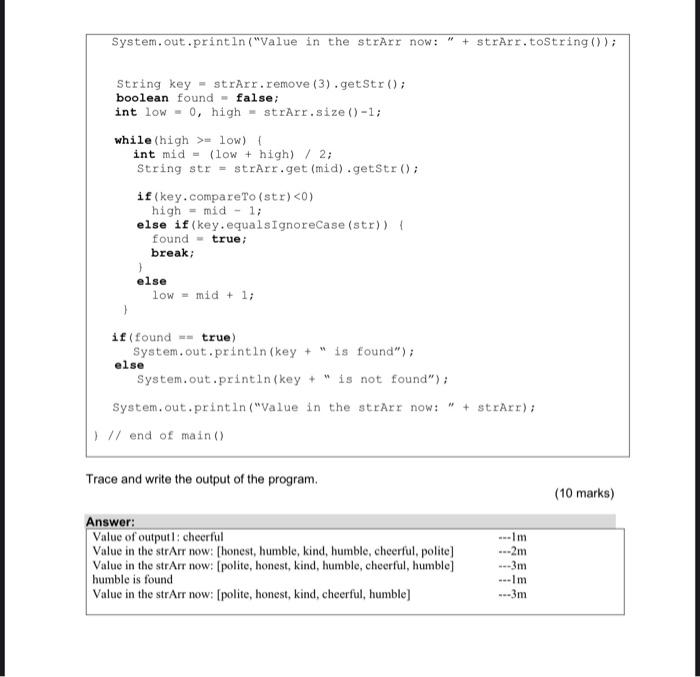 System.out.println("Value in the strArr now: " + strArr.toString());

String key = strArr.remove(3).getStr();
boolean found = false;
int low = 0, high = strArr.size()-1;

while(high >= low) {
int mid = (low + high) / 2;
String str = strArr.get(mid).getStr();

if(key.compareTo(str)<0)
high = mid - 1;
else if(key.equalsIgnoreCase(str)) {
found = true;
break;
}
else
low = mid + 1;
}

if(found == true)
System.out.println(key + " is found");
else
System.out.println(key + " is not found");

System.out.println("Value in the strArr now: " + strArr);

} // end of main()

Trace and write the output of the program.

(10 marks)

Answer:
Value of output1: cheerful ---1m
Value in the strArr now: [honest, humble, kind, humble, cheerful, polite] ---2m
Value in the strArr now: [polite, honest, kind, humble, cheerful, humble] ---3m
humble is found ---1m
Value in the strArr now: [polite, honest, kind, cheerful, humble] ---3m